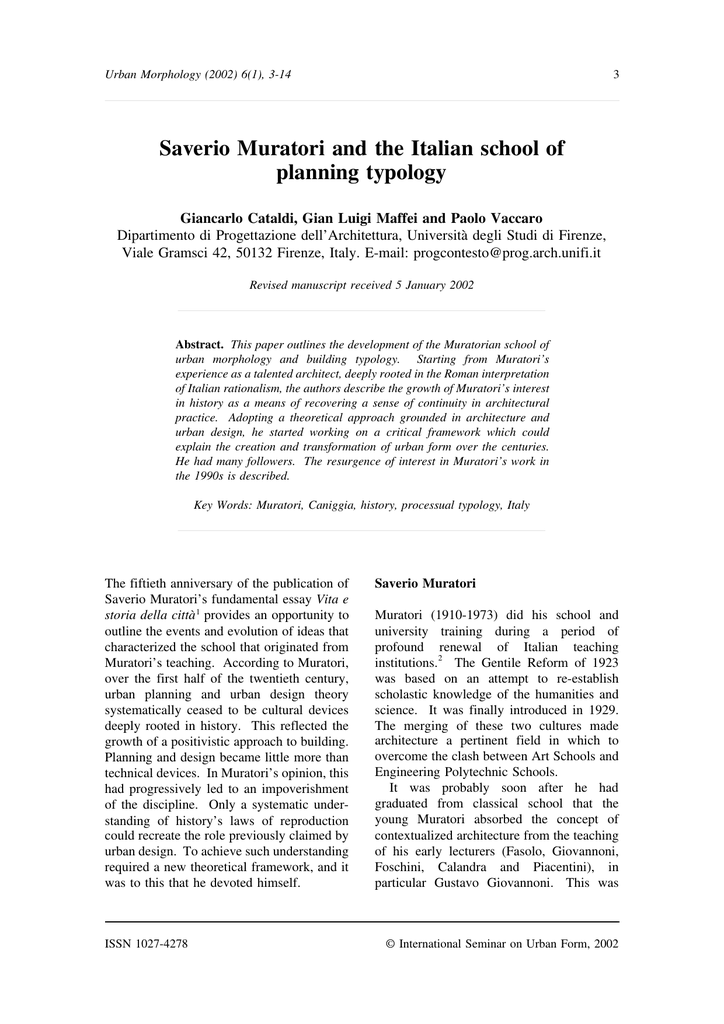 Urban Morphology (2002) 6(1), 3-14

3

Saverio Muratori and the Italian school of planning typology

Giancarlo Cataldi, Gian Luigi Maffei and Paolo Vaccaro
Dipartimento di Progettazione dell'Architettura, Università degli Studi di Firenze, Viale Gramsci 42, 50132 Firenze, Italy. E-mail: progcontesto@prog.arch.unifi.it

Revised manuscript received 5 January 2002

Abstract. This paper outlines the development of the Muratorian school of urban morphology and building typology. Starting from Muratori's experience as a talented architect, deeply rooted in the Roman interpretation of Italian rationalism, the authors describe the growth of Muratori's interest in history as a means of recovering a sense of continuity in architectural practice. Adopting a theoretical approach grounded in architecture and urban design, he started working on a critical framework which could explain the creation and transformation of urban form over the centuries. He had many followers. The resurgence of interest in Muratori's work in the 1990s is described.

Key Words: Muratori, Caniggia, history, processual typology, Italy

The fiftieth anniversary of the publication of Saverio Muratori's fundamental essay Vita e storia della città$^1$ provides an opportunity to outline the events and evolution of ideas that characterized the school that originated from Muratori's teaching. According to Muratori, over the first half of the twentieth century, urban planning and urban design theory systematically ceased to be cultural devices deeply rooted in history. This reflected the growth of a positivistic approach to building. Planning and design became little more than technical devices. In Muratori's opinion, this had progressively led to an impoverishment of the discipline. Only a systematic understanding of history's laws of reproduction could recreate the role previously claimed by urban design. To achieve such understanding required a new theoretical framework, and it was to this that he devoted himself.

Saverio Muratori

Muratori (1910-1973) did his school and university training during a period of profound renewal of Italian teaching institutions.$^2$ The Gentile Reform of 1923 was based on an attempt to re-establish scholastic knowledge of the humanities and science. It was finally introduced in 1929. The merging of these two cultures made architecture a pertinent field in which to overcome the clash between Art Schools and Engineering Polytechnic Schools.

It was probably soon after he had graduated from classical school that the young Muratori absorbed the concept of contextualized architecture from the teaching of his early lecturers (Fasolo, Giovannoni, Foschini, Calandra and Piacentini), in particular Gustavo Giovannoni. This was

ISSN 1027-4278

© International Seminar on Urban Form, 2002